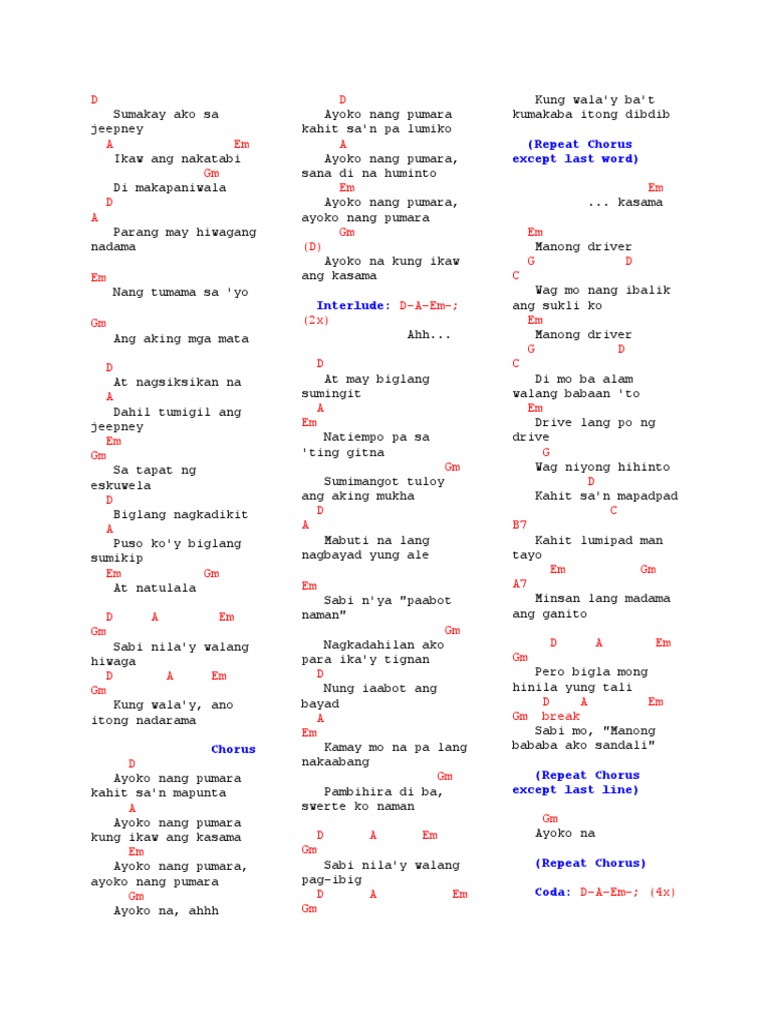 D
Sumakay ako sa jeepney
A Em
Ikaw ang nakatabi
Gm
Di makapaniwala
D
A
Parang may hiwagang nadama

Em
Nang tumama sa 'yo

Gm
Ang aking mga mata

D
At nagsiksikan na
A
Dahil tumigil ang jeepney
Em
Gm
Sa tapat ng eskuwela
D
Biglang nagkadikit
A
Puso ko'y biglang sumikip
Em Gm
At natulala

D A Em
Gm
Sabi nila'y walang hiwaga
D A Em
Gm
Kung wala'y, ano itong nadarama

Chorus
D
Ayoko nang pumara kahit sa'n mapunta
A
Ayoko nang pumara kung ikaw ang kasama
Em
Ayoko nang pumara, ayoko nang pumara
Gm
Ayoko na, ahhh

D
Ayoko nang pumara kahit sa'n pa lumiko
A
Ayoko nang pumara, sana di na huminto
Em
Ayoko nang pumara, ayoko nang pumara
Gm
(D)
Ayoko na kung ikaw ang kasama

Interlude: D-A-Em-; (2x)
Ahh...

D
At may biglang sumingit
A
Em
Natiempo pa sa 'ting gitna
Gm
Sumimangot tuloy ang aking mukha
D
A
Mabuti na lang nagbayad yung ale

Em
Sabi n'ya "paabot naman"
Gm
Nagkadahilan ako para ika'y tignan
D
Nung iaabot ang bayad
A
Em
Kamay mo na pa lang nakaabang
Gm
Pambihira di ba, swerte ko naman

D A Em
Gm
Sabi nila'y walang pag-ibig
D A Em
Gm
Kung wala'y ba't kumakaba itong dibdib

(Repeat Chorus except last word)

Em
... kasama

Em
Manong driver
G D
C
Wag mo nang ibalik ang sukli ko
Em
Manong driver
G D
C
Di mo ba alam walang babaan 'to
Em
Drive lang po ng drive
G
Wag niyong hihinto
D
Kahit sa'n mapadpad
C
B7
Kahit lumipad man tayo
Em Gm
A7
Minsan lang madama ang ganito

D A Em
Gm
Pero bigla mong hinila yung tali
D A Em
Gm break
Sabi mo, "Manong bababa ako sandali"

(Repeat Chorus except last line)

Gm
Ayoko na

(Repeat Chorus)

Coda: D-A-Em-; (4x)